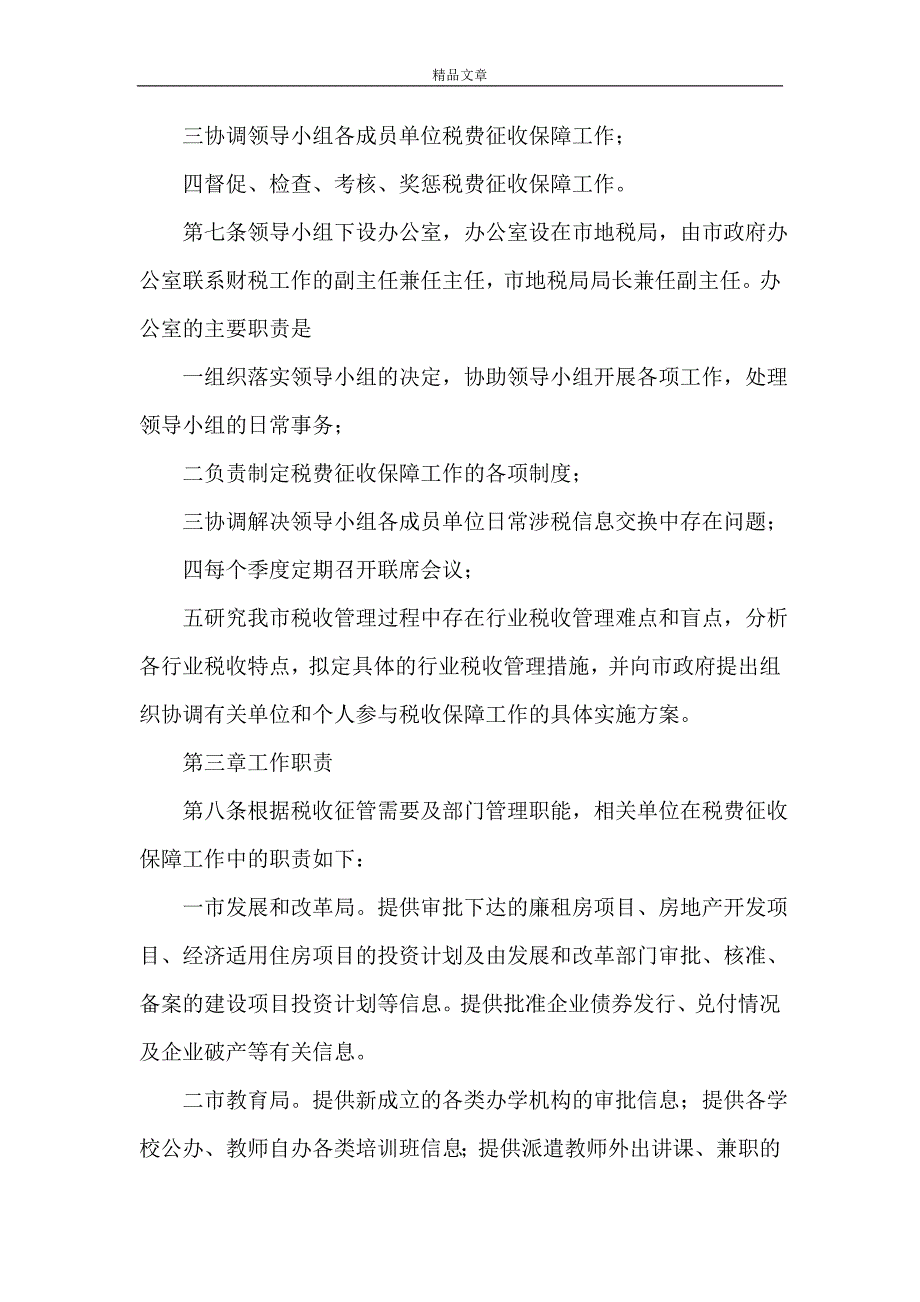 精品文章

三协调领导小组各成员单位税费征收保障工作；

四督促、检查、考核、奖惩税费征收保障工作。

第七条领导小组下设办公室，办公室设在市地税局，由市政府办公室联系财税工作的副主任兼任主任，市地税局局长兼任副主任。办公室的主要职责是

一组织落实领导小组的决定，协助领导小组开展各项工作，处理领导小组的日常事务；

二负责制定税费征收保障工作的各项制度；

三协调解决领导小组各成员单位日常涉税信息交换中存在问题；

四每个季度定期召开联席会议；

五研究我市税收管理过程中存在行业税收管理难点和盲点，分析各行业税收特点，拟定具体的行业税收管理措施，并向市政府提出组织协调有关单位和个人参与税收保障工作的具体实施方案。

第三章工作职责

第八条根据税收征管需要及部门管理职能，相关单位在税费征收保障工作中的职责如下：

一市发展和改革局。提供审批下达的廉租房项目、房地产开发项目、经济适用住房项目的投资计划及由发展和改革部门审批、核准、备案的建设项目投资计划等信息。提供批准企业债券发行、兑付情况及企业破产等有关信息。

二市教育局。提供新成立的各类办学机构的审批信息；提供各学校公办、教师自办各类培训班信息；提供派遣教师外出讲课、兼职的